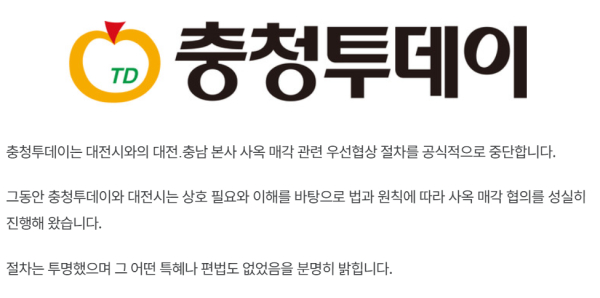 TD 충청투데이

충청투데이는 대전시와의 대전.충남 본사 사옥 매각 관련 우선협상 절차를 공식적으로 중단합니다.

그동안 충청투데이와 대전시는 상호 필요와 이해를 바탕으로 법과 원칙에 따라 사옥 매각 협의를 성실히 진행해 왔습니다.

절차는 투명했으며 그 어떤 특혜나 편법도 없었음을 분명히 밝힙니다.